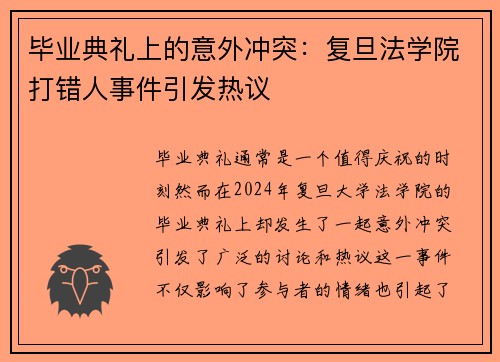 毕业典礼上的意外冲突：复旦法学院打错人事件引发热议

毕业典礼通常是一个值得庆祝的时刻然而在2024年复旦大学法学院的毕业典礼上却发生了一起意外冲突引发了广泛的讨论和热议这一事件不仅影响了参与者的情绪也引起了